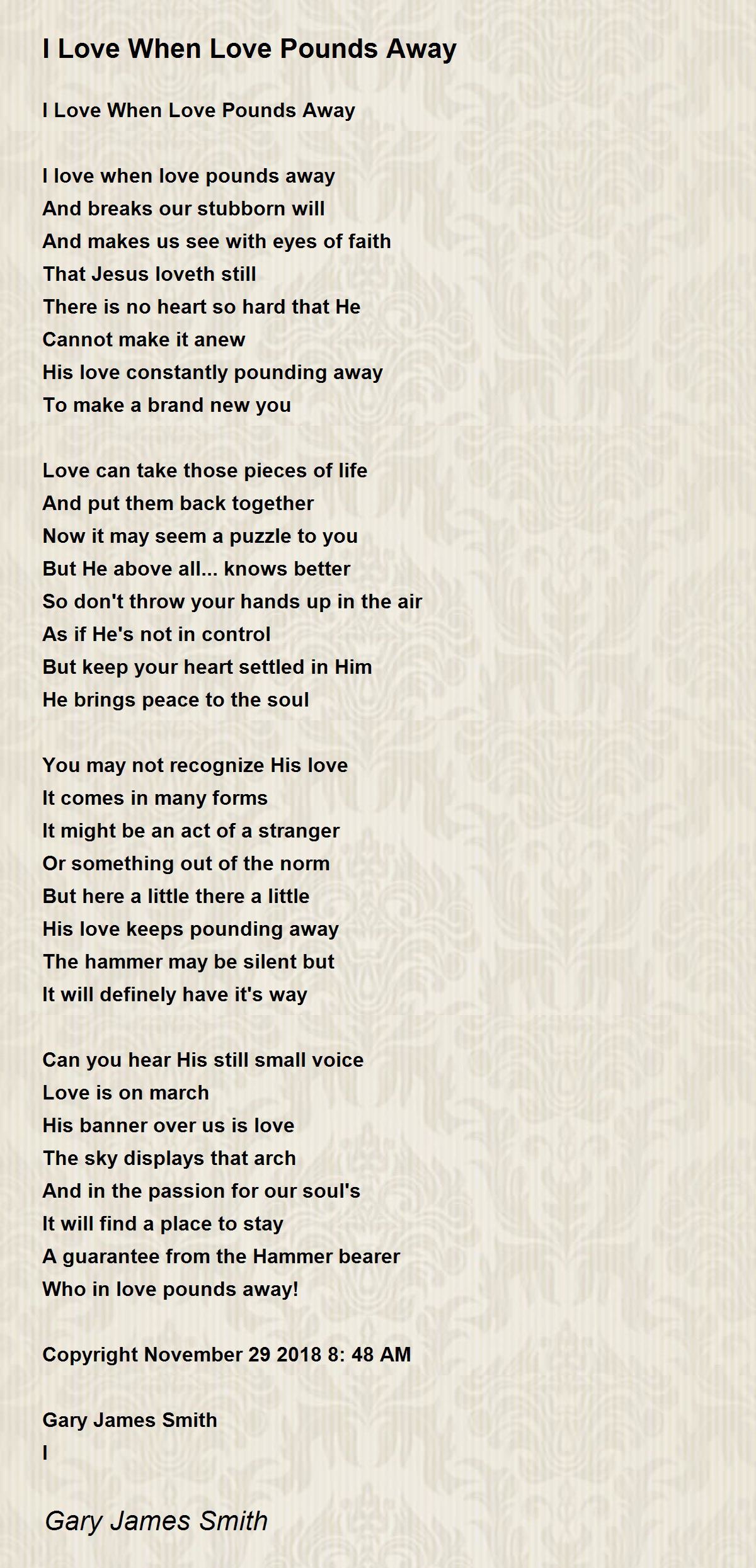 I Love When Love Pounds Away

I Love When Love Pounds Away

I love when love pounds away
And breaks our stubborn will
And makes us see with eyes of faith
That Jesus loveth still
There is no heart so hard that He
Cannot make it anew
His love constantly pounding away
To make a brand new you

Love can take those pieces of life
And put them back together
Now it may seem a puzzle to you
But He above all... knows better
So don't throw your hands up in the air
As if He's not in control
But keep your heart settled in Him
He brings peace to the soul

You may not recognize His love
It comes in many forms
It might be an act of a stranger
Or something out of the norm
But here a little there a little
His love keeps pounding away
The hammer may be silent but
It will definely have it's way

Can you hear His still small voice
Love is on march
His banner over us is love
The sky displays that arch
And in the passion for our soul's
It will find a place to stay
A guarantee from the Hammer bearer
Who in love pounds away!

Copyright November 29 2018 8: 48 AM

Gary James Smith
I

Gary James Smith